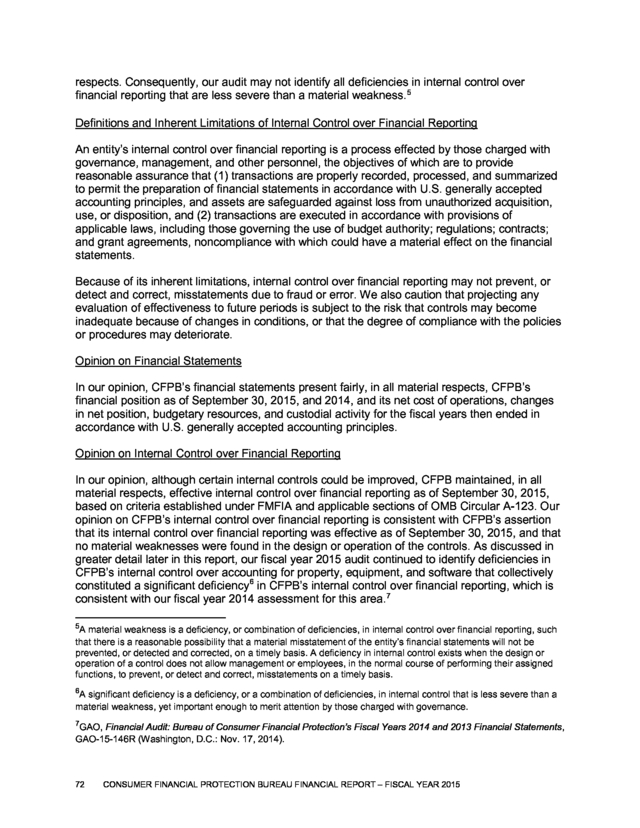 respects. Consequently, our audit may not identify all deficiencies in internal control over financial reporting that are less severe than a material weakness.$^5$

Definitions and Inherent Limitations of Internal Control over Financial Reporting

An entity's internal control over financial reporting is a process effected by those charged with governance, management, and other personnel, the objectives of which are to provide reasonable assurance that (1) transactions are properly recorded, processed, and summarized to permit the preparation of financial statements in accordance with U.S. generally accepted accounting principles, and assets are safeguarded against loss from unauthorized acquisition, use, or disposition, and (2) transactions are executed in accordance with provisions of applicable laws, including those governing the use of budget authority; regulations; contracts; and grant agreements, noncompliance with which could have a material effect on the financial statements.

Because of its inherent limitations, internal control over financial reporting may not prevent, or detect and correct, misstatements due to fraud or error. We also caution that projecting any evaluation of effectiveness to future periods is subject to the risk that controls may become inadequate because of changes in conditions, or that the degree of compliance with the policies or procedures may deteriorate.

Opinion on Financial Statements

In our opinion, CFPB's financial statements present fairly, in all material respects, CFPB's financial position as of September 30, 2015, and 2014, and its net cost of operations, changes in net position, budgetary resources, and custodial activity for the fiscal years then ended in accordance with U.S. generally accepted accounting principles.

Opinion on Internal Control over Financial Reporting

In our opinion, although certain internal controls could be improved, CFPB maintained, in all material respects, effective internal control over financial reporting as of September 30, 2015, based on criteria established under FMFIA and applicable sections of OMB Circular A-123. Our opinion on CFPB's internal control over financial reporting is consistent with CFPB's assertion that its internal control over financial reporting was effective as of September 30, 2015, and that no material weaknesses were found in the design or operation of the controls. As discussed in greater detail later in this report, our fiscal year 2015 audit continued to identify deficiencies in CFPB's internal control over accounting for property, equipment, and software that collectively constituted a significant deficiency$^6$ in CFPB's internal control over financial reporting, which is consistent with our fiscal year 2014 assessment for this area.$^7$

$^5$A material weakness is a deficiency, or combination of deficiencies, in internal control over financial reporting, such that there is a reasonable possibility that a material misstatement of the entity's financial statements will not be prevented, or detected and corrected, on a timely basis. A deficiency in internal control exists when the design or operation of a control does not allow management or employees, in the normal course of performing their assigned functions, to prevent, or detect and correct, misstatements on a timely basis.

$^6$A significant deficiency is a deficiency, or a combination of deficiencies, in internal control that is less severe than a material weakness, yet important enough to merit attention by those charged with governance.

$^7$GAO, Financial Audit: Bureau of Consumer Financial Protection's Fiscal Years 2014 and 2013 Financial Statements, GAO-15-146R (Washington, D.C.: Nov. 17, 2014).

72 CONSUMER FINANCIAL PROTECTION BUREAU FINANCIAL REPORT – FISCAL YEAR 2015